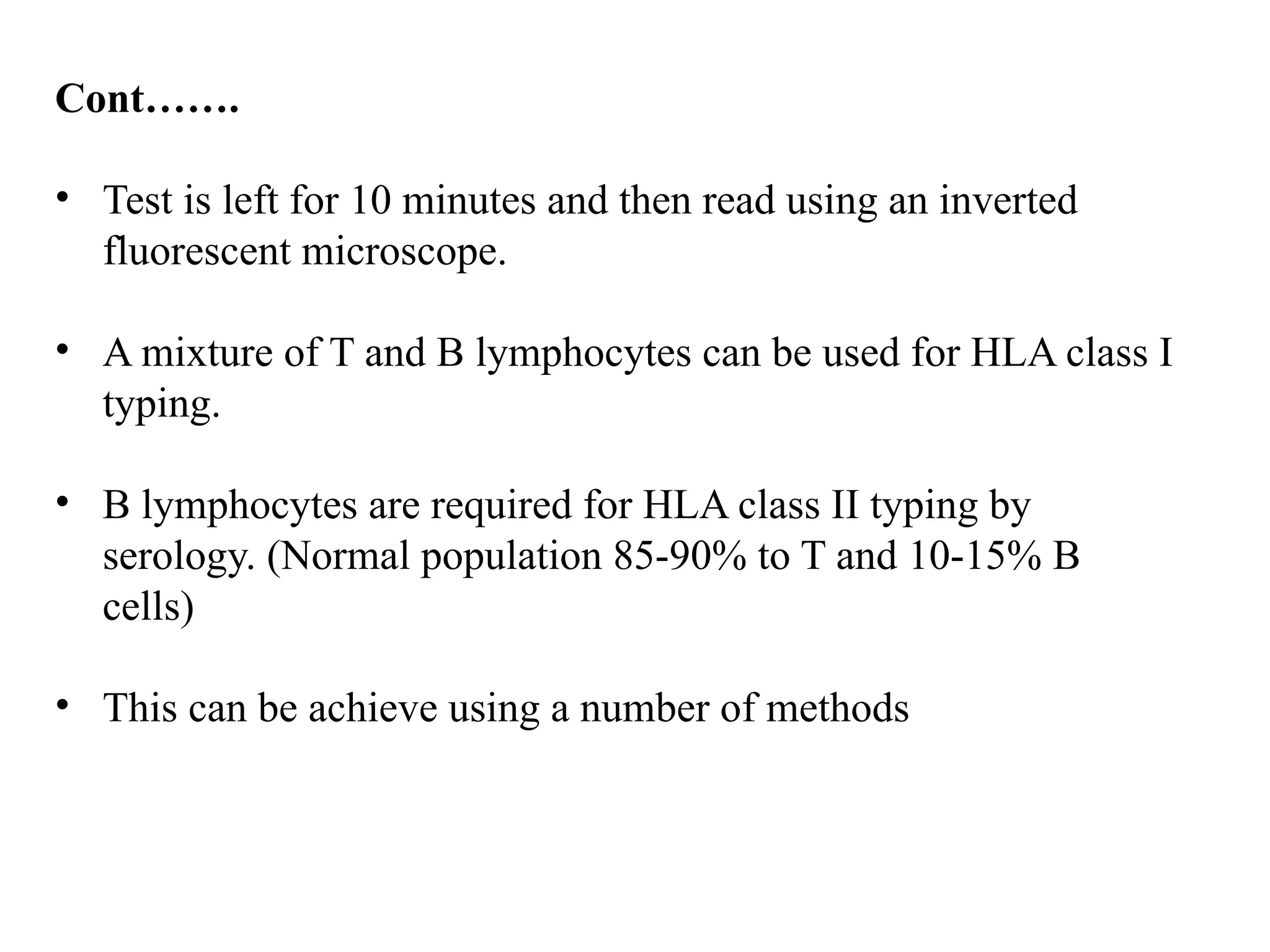 Cont…….

• Test is left for 10 minutes and then read using an inverted fluorescent microscope.

• A mixture of T and B lymphocytes can be used for HLA class I typing.

• B lymphocytes are required for HLA class II typing by serology. (Normal population 85-90% to T and 10-15% B cells)

• This can be achieve using a number of methods